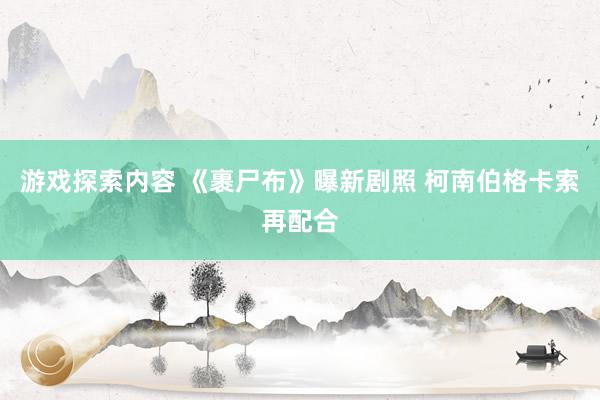 游戏探索内容 《裹尸布》曝新剧照 柯南伯格卡索再配合